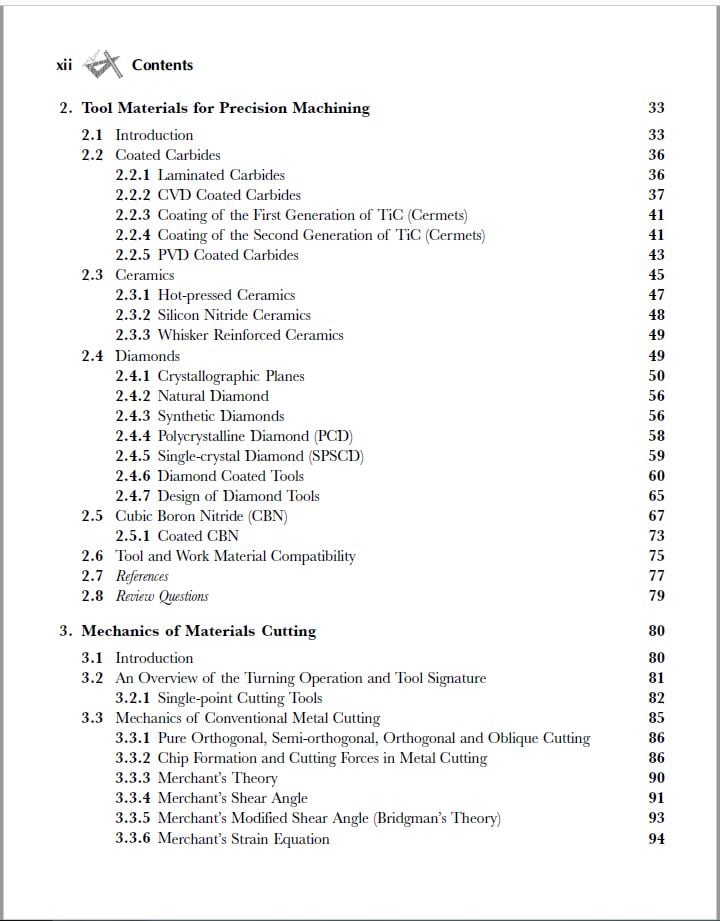 xii Contents

2. Tool Materials for Precision Machining 33

2.1 Introduction 33
2.2 Coated Carbides 36
2.2.1 Laminated Carbides 36
2.2.2 CVD Coated Carbides 37
2.2.3 Coating of the First Generation of TiC (Cermets) 41
2.2.4 Coating of the Second Generation of TiC (Cermets) 41
2.2.5 PVD Coated Carbides 43
2.3 Ceramics 45
2.3.1 Hot-pressed Ceramics 47
2.3.2 Silicon Nitride Ceramics 48
2.3.3 Whisker Reinforced Ceramics 49
2.4 Diamonds 49
2.4.1 Crystallographic Planes 50
2.4.2 Natural Diamond 56
2.4.3 Synthetic Diamonds 56
2.4.4 Polycrystalline Diamond (PCD) 58
2.4.5 Single-crystal Diamond (SPSCD) 59
2.4.6 Diamond Coated Tools 60
2.4.7 Design of Diamond Tools 65
2.5 Cubic Boron Nitride (CBN) 67
2.5.1 Coated CBN 73
2.6 Tool and Work Material Compatibility 75
2.7 References 77
2.8 Review Questions 79

3. Mechanics of Materials Cutting 80

3.1 Introduction 80
3.2 An Overview of the Turning Operation and Tool Signature 81
3.2.1 Single-point Cutting Tools 82
3.3 Mechanics of Conventional Metal Cutting 85
3.3.1 Pure Orthogonal, Semi-orthogonal, Orthogonal and Oblique Cutting 86
3.3.2 Chip Formation and Cutting Forces in Metal Cutting 86
3.3.3 Merchant's Theory 90
3.3.4 Merchant's Shear Angle 91
3.3.5 Merchant's Modified Shear Angle (Bridgman's Theory) 93
3.3.6 Merchant's Strain Equation 94